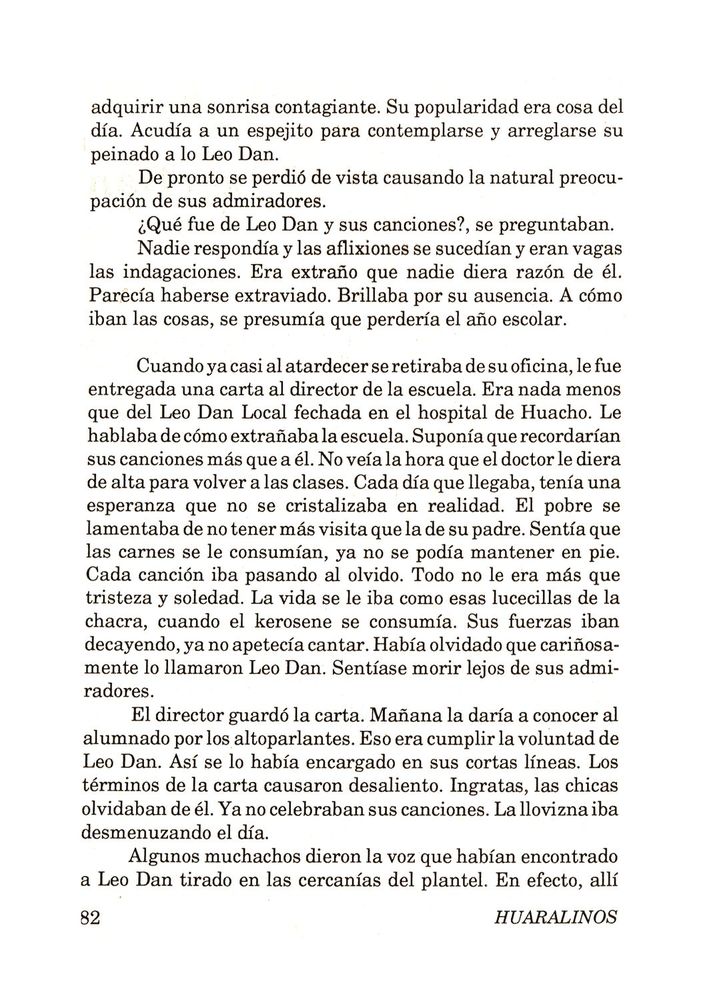 adquirir una sonrisa contagiante. Su popularidad era cosa del día. Acudía a un espejito para contemplarse y arreglarse su peinado a lo Leo Dan.

De pronto se perdió de vista causando la natural preocupación de sus admiradores.

¿Qué fue de Leo Dan y sus canciones?, se preguntaban.

Nadie respondía y las aflixiones se sucedían y eran vagas las indagaciones. Era extraño que nadie diera razón de él. Parecía haberse extraviado. Brillaba por su ausencia. A cómo iban las cosas, se presumía que perdería el año escolar.

Cuando ya casi al atardecer se retiraba de su oficina, le fue entregada una carta al director de la escuela. Era nada menos que del Leo Dan Local fechada en el hospital de Huacho. Le hablaba de cómo extrañaba la escuela. Suponía que recordarían sus canciones más que a él. No veía la hora que el doctor le diera de alta para volver a las clases. Cada día que llegaba, tenía una esperanza que no se cristalizaba en realidad. El pobre se lamentaba de no tener más visita que la de su padre. Sentía que las carnes se le consumían, ya no se podía mantener en pie. Cada canción iba pasando al olvido. Todo no le era más que tristeza y soledad. La vida se le iba como esas lucecillas de la chacra, cuando el kerosene se consumía. Sus fuerzas iban decayendo, ya no apetecía cantar. Había olvidado que cariñosamente lo llamaron Leo Dan. Sentíase morir lejos de sus admiradores.

El director guardó la carta. Mañana la daría a conocer al alumnado por los altoparlantes. Eso era cumplir la voluntad de Leo Dan. Así se lo había encargado en sus cortas líneas. Los términos de la carta causaron desaliento. Ingratas, las chicas olvidaban de él. Ya no celebraban sus canciones. La llovizna iba desmenuzando el día.

Algunos muchachos dieron la voz que habían encontrado a Leo Dan tirado en las cercanías del plantel. En efecto, allí

82 HUARALINOS